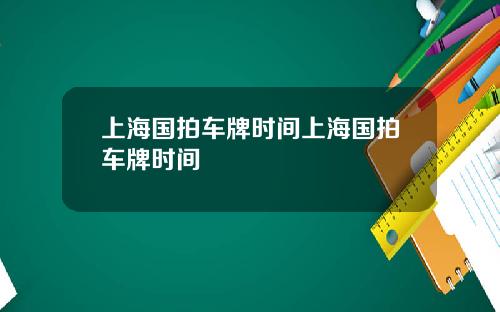 上海国拍车牌时间上海国拍车牌时间